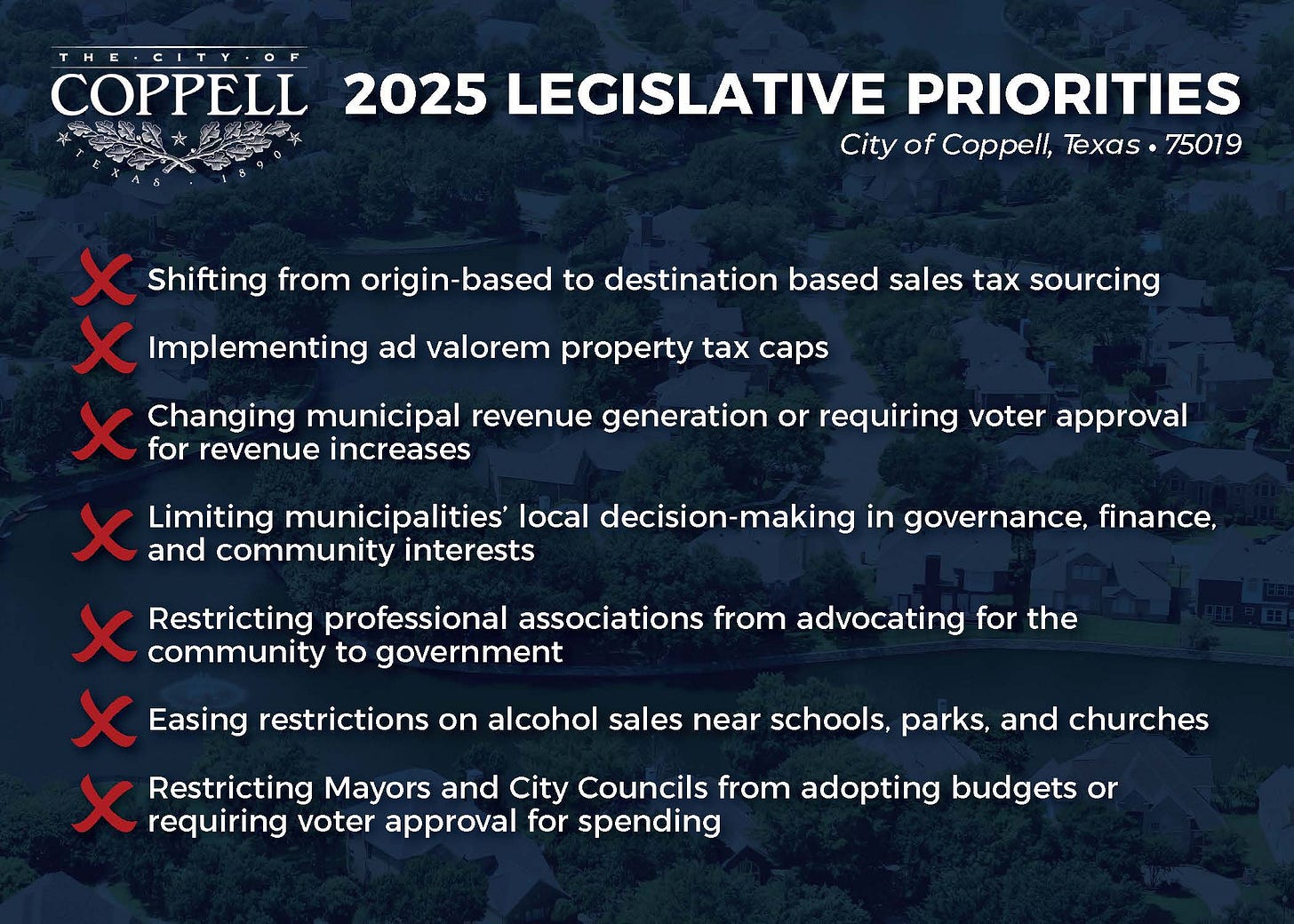 THE · CITY · OF
COPPELL
TEXAS · 1890

2025 LEGISLATIVE PRIORITIES
City of Coppell, Texas • 75019

Shifting from origin-based to destination based sales tax sourcing

Implementing ad valorem property tax caps

Changing municipal revenue generation or requiring voter approval for revenue increases

Limiting municipalities' local decision-making in governance, finance, and community interests

Restricting professional associations from advocating for the community to government

Easing restrictions on alcohol sales near schools, parks, and churches

Restricting Mayors and City Councils from adopting budgets or requiring voter approval for spending